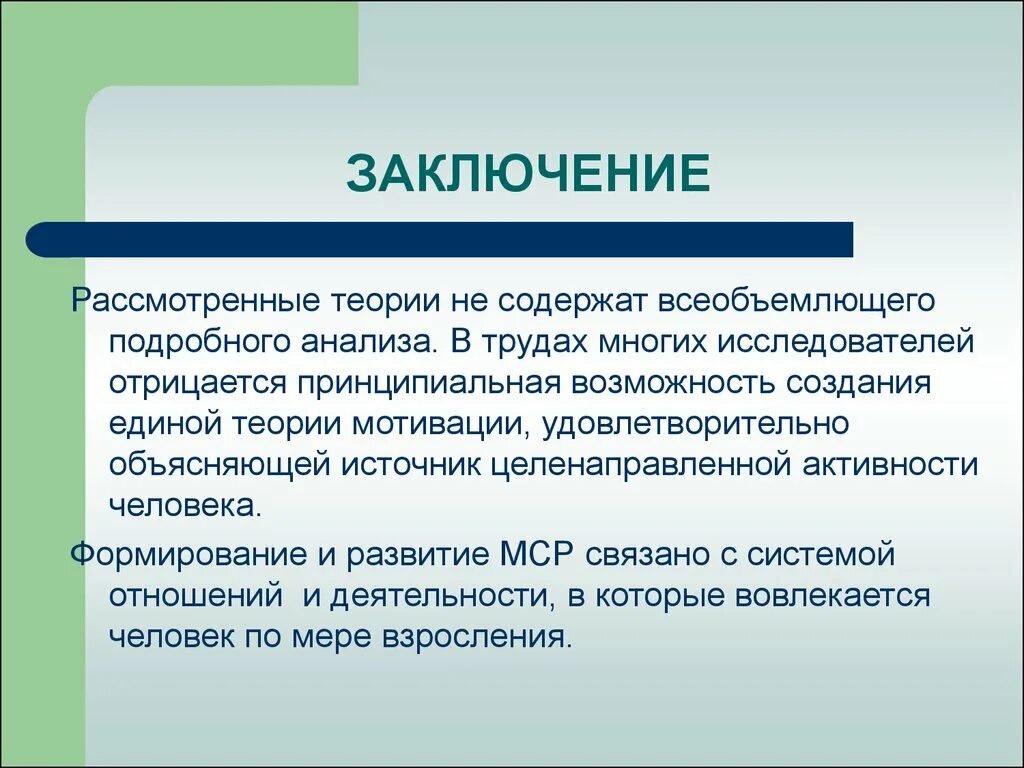 ЗАКЛЮЧЕНИЕ

Рассмотренные теории не содержат всеобъемлющего подробного анализа. В трудах многих исследователей отрицается принципиальная возможность создания единой теории мотивации, удовлетворительно объясняющей источник целенаправленной активности человека.

Формирование и развитие МСР связано с системой отношений  и деятельности, в которые вовлекается человек по мере взросления.